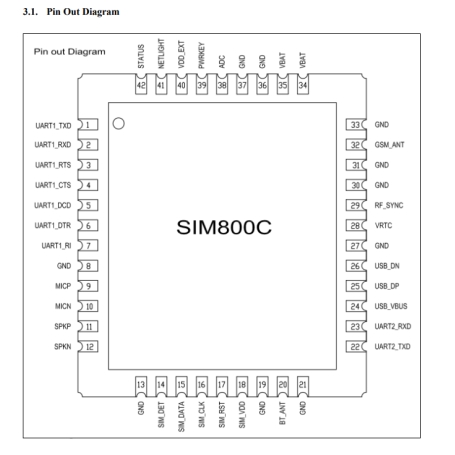 3.1. Pin Out Diagram

Pin out Diagram

STATUS 42
NETLIGHT 41
VDD_EXT 40
PWRKEY 39
ADC 38
GND 37
GND 36
VBAT 35
VBAT 34

UART1_TXD 1
UART1_RXD 2
UART1_RTS 3
UART1_CTS 4
UART1_DCD 5
UART1_DTR 6
UART1_RI 7
GND 8
MICP 9
MICN 10
SPKP 11
SPKN 12

SIM800C

33 GND
32 GSM_ANT
31 GND
30 GND
29 RF_SYNC
28 VRTC
27 GND
26 USB_DN
25 USB_DP
24 USB_VBUS
23 UART2_RXD
22 UART2_TXD

13 GND
14 SIM_DET
15 SIM_DATA
16 SIM_CLK
17 SIM_RST
18 SIM_VDD
19 GND
20 BT_ANT
21 GND